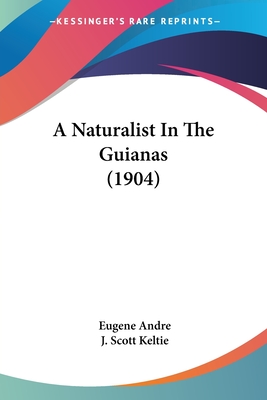 —KESSINGER'S RARE REPRINTS—

A Naturalist In The Guianas (1904)

Eugene Andre
J. Scott Keltie